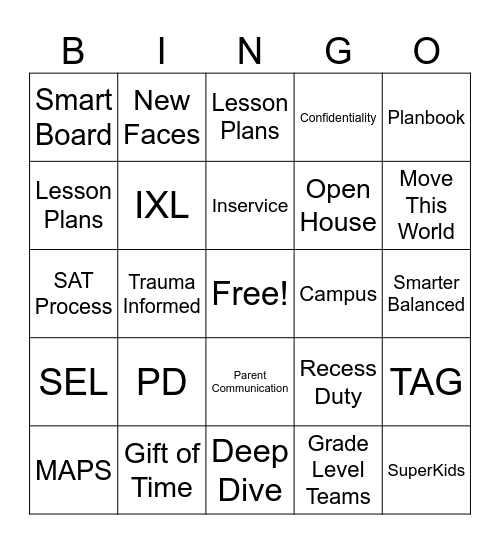 | B | I | N | G | O |
|---|---|---|---|---|
| Smart Board | New Faces | Lesson Plans | Confidentiality | Planbook |
| Lesson Plans | IXL | Inservice | Open House | Move This World |
| SAT Process | Trauma Informed | Free! | Campus | Smarter Balanced |
| SEL | PD | Parent Communication | Recess Duty | TAG |
| MAPS | Gift of Time | Deep Dive | Grade Level Teams | SuperKids |